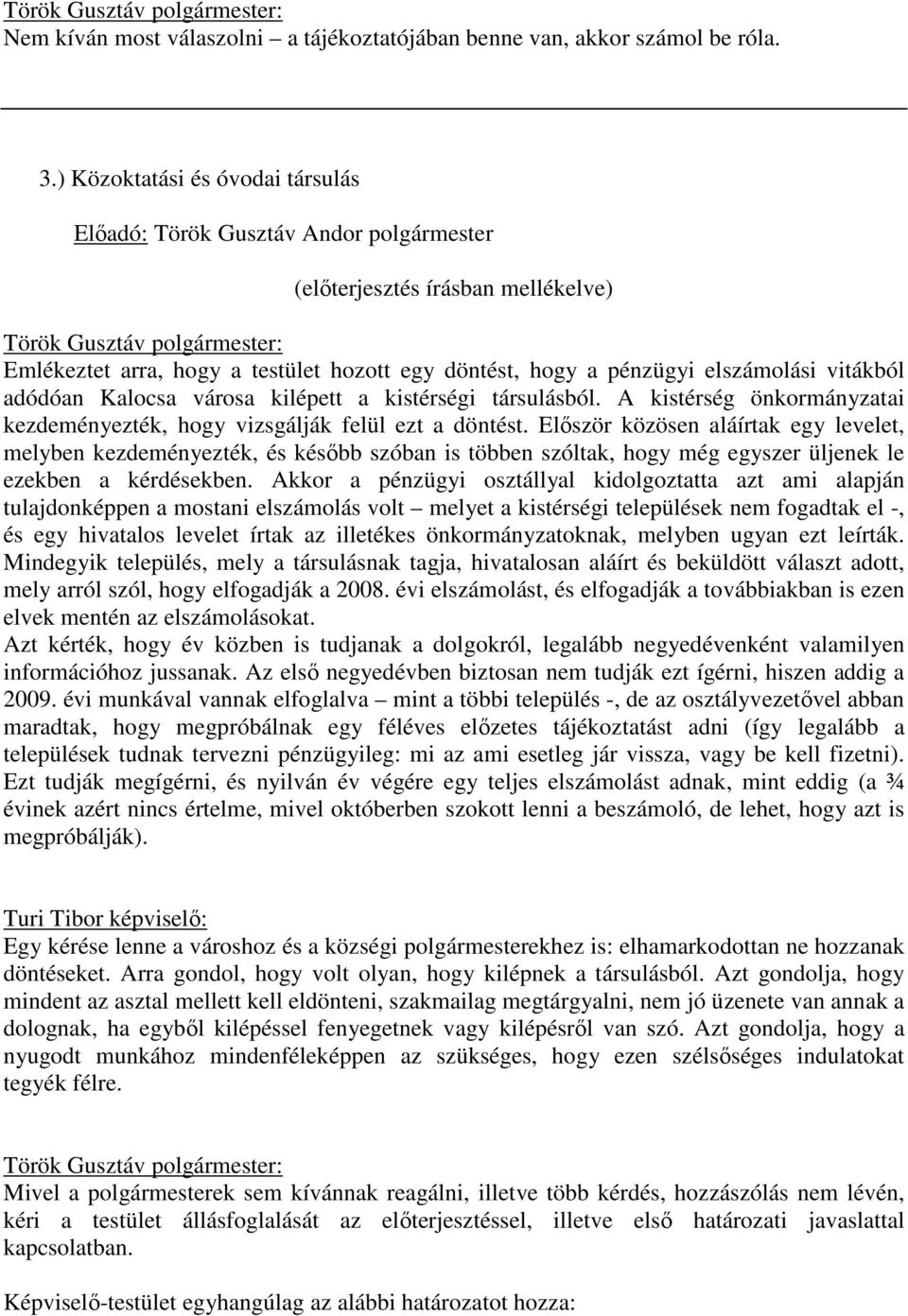 Török Gusztáv polgármester:
Nem kíván most válaszolni – a tájékoztatójában benne van, akkor számol be róla.

3.) Közoktatási és óvodai társulás

Előadó: Török Gusztáv Andor polgármester

(előterjesztés írásban mellékelve)

Török Gusztáv polgármester:
Emlékeztet arra, hogy a testület hozott egy döntést, hogy a pénzügyi elszámolási vitákból adódóan Kalocsa városa kilépett a kistérségi társulásból. A kistérség önkormányzatai kezdeményezték, hogy vizsgálják felül ezt a döntést. Először közösen aláírtak egy levelet, melyben kezdeményezték, és később szóban is többen szóltak, hogy még egyszer üljenek le ezekben a kérdésekben. Akkor a pénzügyi osztállyal kidolgoztatta azt ami alapján tulajdonképpen a mostani elszámolás volt – melyet a kistérségi települések nem fogadtak el -, és egy hivatalos levelet írtak az illetékes önkormányzatoknak, melyben ugyan ezt leírták. Mindegyik település, mely a társulásnak tagja, hivatalosan aláírt és beküldött választ adott, mely arról szól, hogy elfogadják a 2008. évi elszámolást, és elfogadják a továbbiakban is ezen elvek mentén az elszámolásokat.
Azt kérték, hogy év közben is tudjanak a dolgokról, legalább negyedévenként valamilyen információhoz jussanak. Az első negyedévben biztosan nem tudják ezt ígérni, hiszen addig a 2009. évi munkával vannak elfoglalva – mint a többi település -, de az osztályvezetővel abban maradtak, hogy megpróbálnak egy féléves előzetes tájékoztatást adni (így legalább a települések tudnak tervezni pénzügyileg: mi az ami esetleg jár vissza, vagy be kell fizetni). Ezt tudják megígérni, és nyilván év végére egy teljes elszámolást adnak, mint eddig (a ¾ évinek azért nincs értelme, mivel októberben szokott lenni a beszámoló, de lehet, hogy azt is megpróbálják).

Turi Tibor képviselő:
Egy kérése lenne a városhoz és a községi polgármesterekhez is: elhamarkodottan ne hozzanak döntéseket. Arra gondol, hogy volt olyan, hogy kilépnek a társulásból. Azt gondolja, hogy mindent az asztal mellett kell eldönteni, szakmailag megtárgyalni, nem jó üzenete van annak a dolognak, ha egyből kilépéssel fenyegetnek vagy kilépésről van szó. Azt gondolja, hogy a nyugodt munkához mindenféleképpen az szükséges, hogy ezen szélsőséges indulatokat tegyék félre.

Török Gusztáv polgármester:
Mivel a polgármesterek sem kívánnak reagálni, illetve több kérdés, hozzászólás nem lévén, kéri a testület állásfoglalását az előterjesztéssel, illetve első határozati javaslattal kapcsolatban.

Képviselő-testület egyhangúlag az alábbi határozatot hozza: